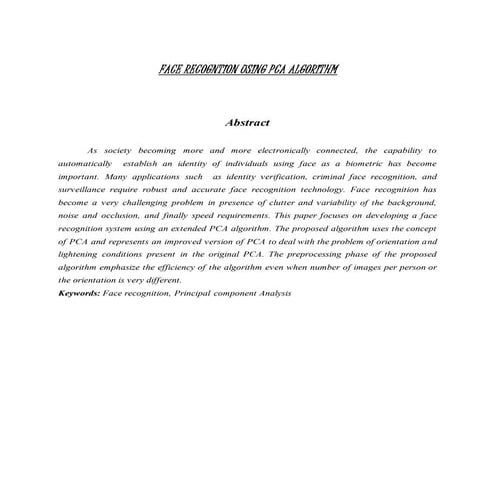 FACE RECOGNTION USING PCA ALGORITHM

Abstract

As society becoming more and more electronically connected, the capability to automatically establish an identity of individuals using face as a biometric has become important. Many applications such as identity verification, criminal face recognition, and surveillance require robust and accurate face recognition technology. Face recognition has become a very challenging problem in presence of clutter and variability of the background, noise and occlusion, and finally speed requirements. This paper focuses on developing a face recognition system using an extended PCA algorithm. The proposed algorithm uses the concept of PCA and represents an improved version of PCA to deal with the problem of orientation and lightening conditions present in the original PCA. The preprocessing phase of the proposed algorithm emphasize the efficiency of the algorithm even when number of images per person or the orientation is very different.

Keywords: Face recognition, Principal component Analysis